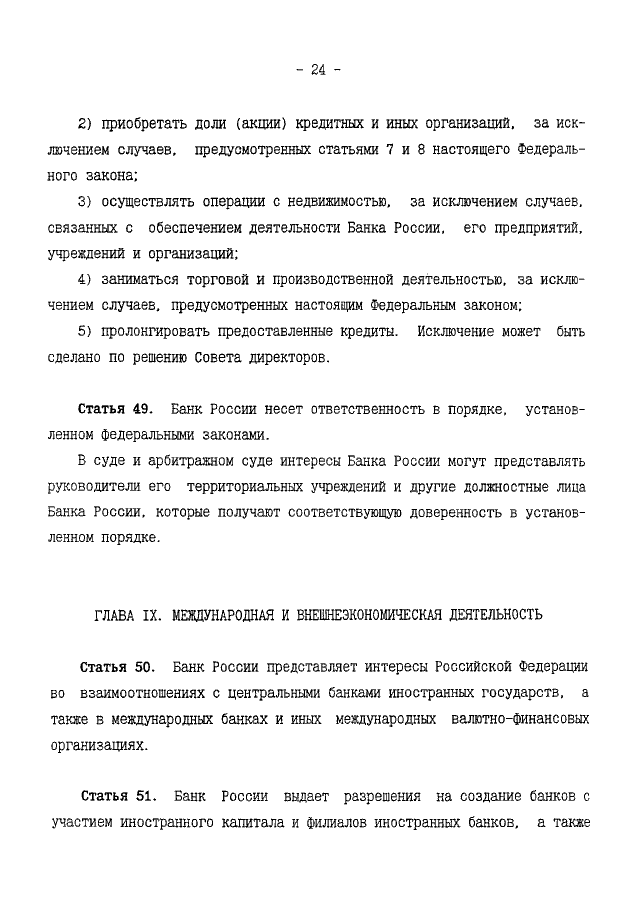 - 24 -

2) приобретать доли (акции) кредитных и иных организаций, за исключением случаев, предусмотренных статьями 7 и 8 настоящего Федерального закона;

3) осуществлять операции с недвижимостью, за исключением случаев, связанных с обеспечением деятельности Банка России, его предприятий, учреждений и организаций;

4) заниматься торговой и производственной деятельностью, за исключением случаев, предусмотренных настоящим Федеральным законом;

5) пролонгировать предоставленные кредиты. Исключение может быть сделано по решению Совета директоров.

Статья 49. Банк России несет ответственность в порядке, установленном федеральными законами.

В суде и арбитражном суде интересы Банка России могут представлять руководители его территориальных учреждений и другие должностные лица Банка России, которые получают соответствующую доверенность в установленном порядке.

ГЛАВА IX. МЕЖДУНАРОДНАЯ И ВНЕШНЕЭКОНОМИЧЕСКАЯ ДЕЯТЕЛЬНОСТЬ

Статья 50. Банк России представляет интересы Российской Федерации во взаимоотношениях с центральными банками иностранных государств, а также в международных банках и иных международных валютно-финансовых организациях.

Статья 51. Банк России выдает разрешения на создание банков с участием иностранного капитала и филиалов иностранных банков, а также